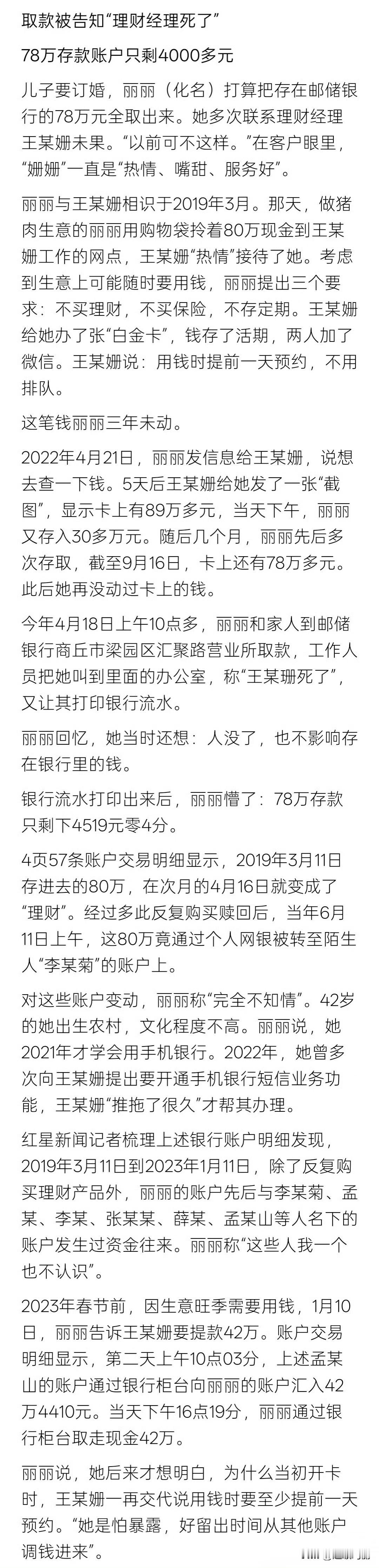 取款被告知“理财经理死了”

78万存款账户只剩4000多元

儿子要订婚，丽丽（化名）打算把存在邮储银行的78万元全取出来。她多次联系理财经理王某姗未果。“以前可不这样。”在客户眼里，“姗姗”一直是“热情、嘴甜、服务好”。

丽丽与王某姗相识于2019年3月。那天，做猪肉生意的丽丽用购物袋拎着80万现金到王某姗工作的网点，王某姗“热情”接待了她。考虑到生意上可能随时要用钱，丽丽提出三个要求：不买理财，不买保险，不存定期。王某姗给她办了张“白金卡”，钱存了活期，两人加了微信。王某姗说：用钱时提前一天预约，不用排队。

这笔钱丽丽三年未动。

2022年4月21日，丽丽发信息给王某姗，说想去查一下钱。5天后王某姗给她发了一张“截图”，显示卡上有89万多元，当天下午，丽丽又存入30多万元。随后几个月，丽丽先后多次存取，截至9月16日，卡上还有78万多元。此后她再没动过卡上的钱。

今年4月18日上午10点多，丽丽和家人到邮储银行商丘市梁园区汇聚路营业所取款，工作人员把她叫到里面的办公室，称“王某珊死了”，又让其打印银行流水。

丽丽回忆，她当时还想：人没了，也不影响存在银行里的钱。

银行流水打印出来后，丽丽懵了：78万存款只剩下4519元零4分。

4页57条账户交易明细显示，2019年3月11日存进去的80万，在次月的4月16日就变成了“理财”。经过多此反复购买赎回后，当年6月11日上午，这80万竟通过个人网银被转至陌生人“李某菊”的账户上。

对这些账户变动，丽丽称“完全不知情”。42岁的她出生农村，文化程度不高。丽丽说，她2021年才学会用手机银行。2022年，她曾多次向王某姗提出要开通手机银行短信业务功能，王某姗“推拖了很久”才帮其办理。

红星新闻记者梳理上述银行账户明细发现，2019年3月11日到2023年1月11日，除了反复购买理财产品外，丽丽的账户先后与李某菊、孟某、李某、张某某、薛某、孟某山等人名下的账户发生过资金往来。丽丽称“这些人我一个也不认识”。

2023年春节前，因生意旺季需要用钱，1月10日，丽丽告诉王某姗要提款42万。账户交易明细显示，第二天上午10点03分，上述孟某山的账户通过银行柜台向丽丽的账户汇入42万4410元。当天下午16点19分，丽丽通过银行柜台取走现金42万。

丽丽说，她后来才想明白，为什么当初开卡时，王某姗一再交代说用钱时要至少提前一天预约。“她是怕暴露，好留出时间从其他账户调钱进来”。